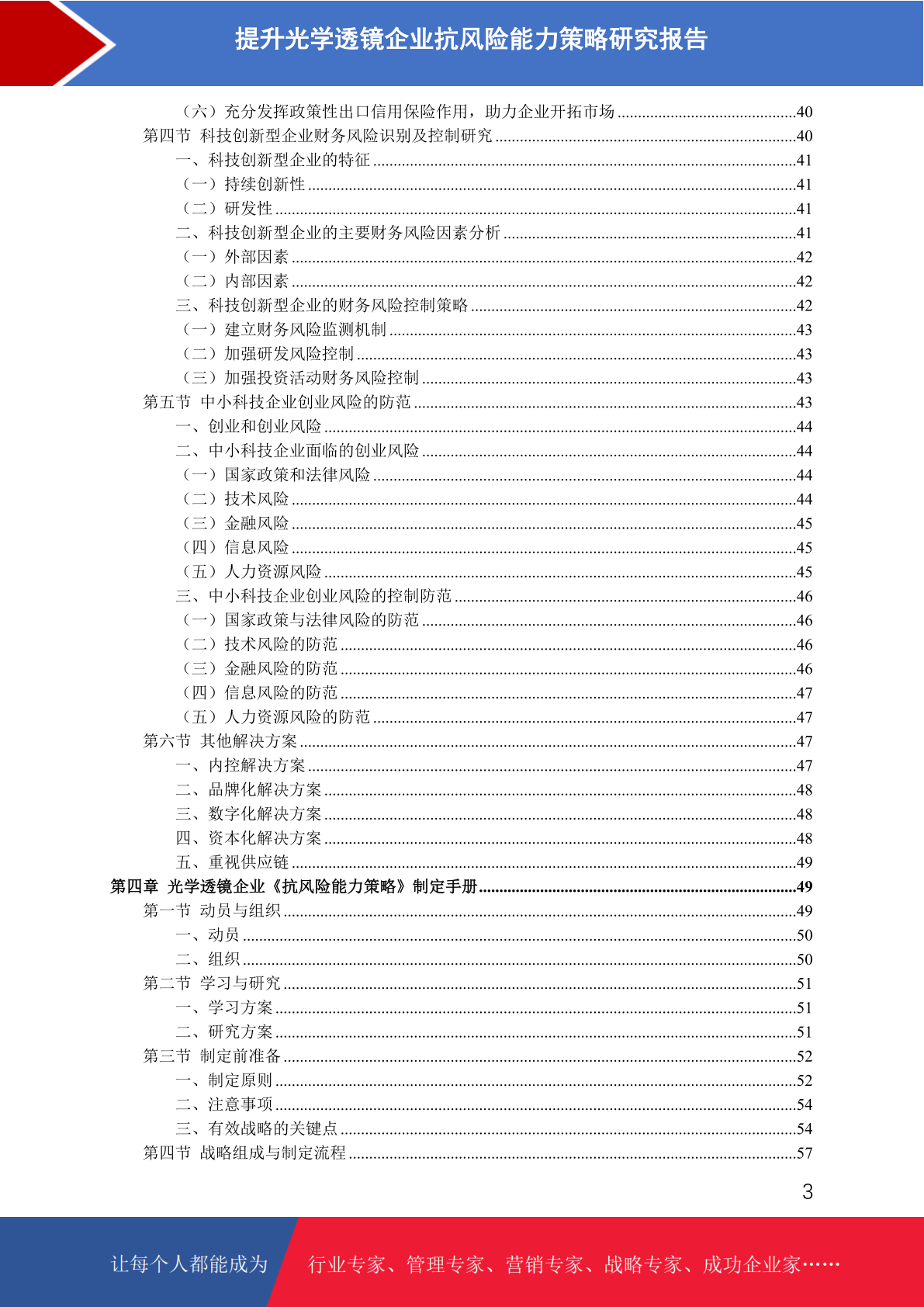 提升光学透镜企业抗风险能力策略研究报告

（六）充分发挥政策性出口信用保险作用，助力企业开拓市场 ............40
第四节 科技创新型企业财务风险识别及控制研究 ............40
一、科技创新型企业的特征 ............41
（一）持续创新性 ............41
（二）研发性 ............41
二、科技创新型企业的主要财务风险因素分析 ............41
（一）外部因素 ............42
（二）内部因素 ............42
三、科技创新型企业的财务风险控制策略 ............42
（一）建立财务风险监测机制 ............43
（二）加强研发风险控制 ............43
（三）加强投资活动财务风险控制 ............43
第五节 中小科技企业创业风险的防范 ............43
一、创业和创业风险 ............44
二、中小科技企业面临的创业风险 ............44
（一）国家政策和法律风险 ............44
（二）技术风险 ............44
（三）金融风险 ............45
（四）信息风险 ............45
（五）人力资源风险 ............45
三、中小科技企业创业风险的控制防范 ............46
（一）国家政策与法律风险的防范 ............46
（二）技术风险的防范 ............46
（三）金融风险的防范 ............46
（四）信息风险的防范 ............47
（五）人力资源风险的防范 ............47
第六节 其他解决方案 ............47
一、内控解决方案 ............47
二、品牌化解决方案 ............48
三、数字化解决方案 ............48
四、资本化解决方案 ............48
五、重视供应链 ............49
第四章 光学透镜企业《抗风险能力策略》制定手册 ............49
第一节 动员与组织 ............49
一、动员 ............50
二、组织 ............50
第二节 学习与研究 ............51
一、学习方案 ............51
二、研究方案 ............51
第三节 制定前准备 ............52
一、制定原则 ............52
二、注意事项 ............54
三、有效战略的关键点 ............54
第四节 战略组成与制定流程 ............57

3

让每个人都能成为 行业专家、管理专家、营销专家、战略专家、成功企业家……